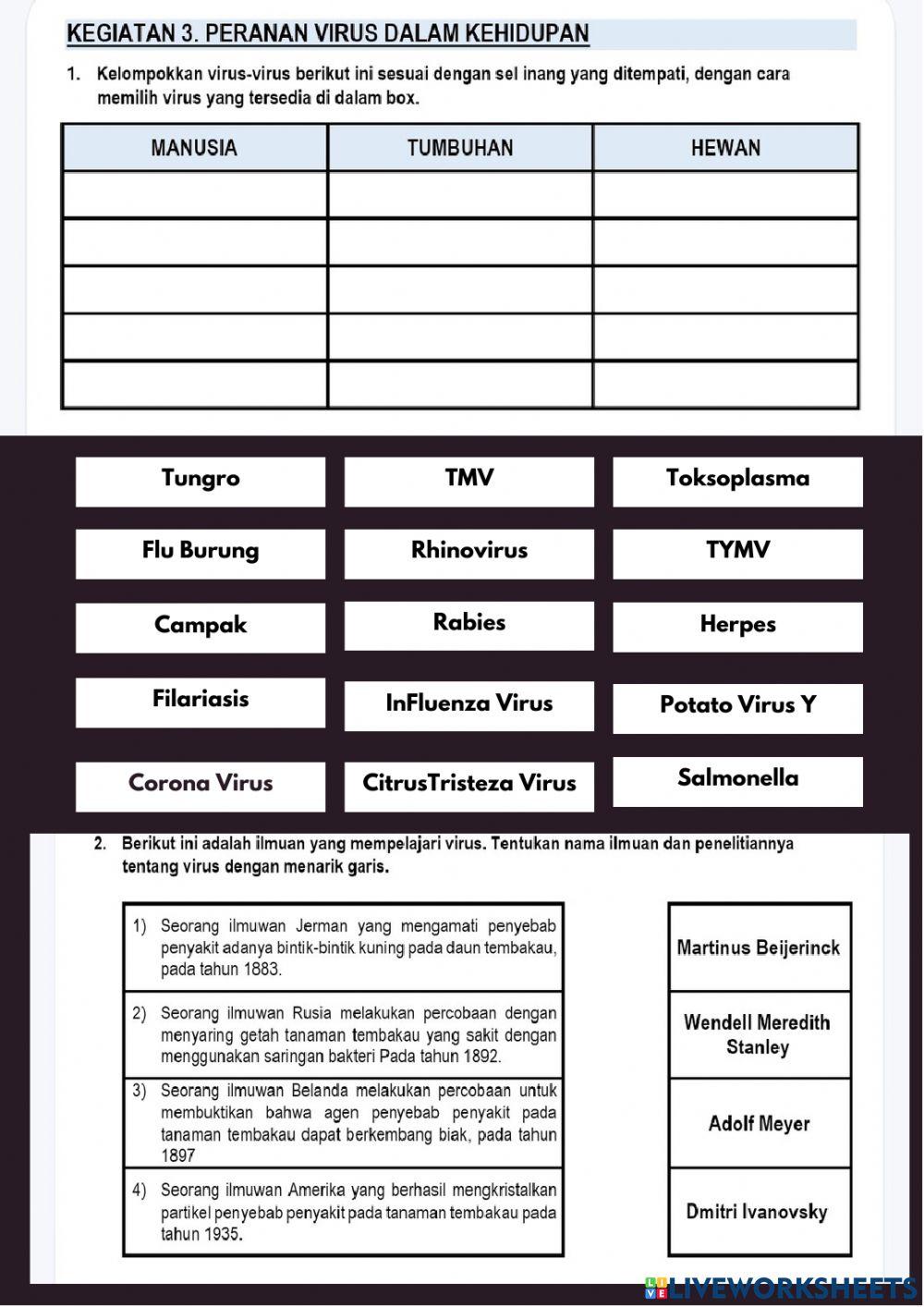 KEGIATAN 3. PERANAN VIRUS DALAM KEHIDUPAN

1. Kelompokkan virus-virus berikut ini sesuai dengan sel inang yang ditempati, dengan cara memilih virus yang tersedia di dalam box.

| MANUSIA | TUMBUHAN | HEWAN |
|---|---|---|
| | | |
| | | |
| | | |
| | | |
| | | |

Tungro
TMV
Toksoplasma
Flu Burung
Rhinovirus
TYMV
Campak
Rabies
Herpes
Filariasis
InFluenza Virus
Potato Virus Y
Corona Virus
CitrusTristeza Virus
Salmonella

2. Berikut ini adalah ilmuan yang mempelajari virus. Tentukan nama ilmuan dan penelitiannya tentang virus dengan menarik garis.

1) Seorang ilmuwan Jerman yang mengamati penyebab penyakit adanya bintik-bintik kuning pada daun tembakau, pada tahun 1883.

2) Seorang ilmuwan Rusia melakukan percobaan dengan menyaring getah tanaman tembakau yang sakit dengan menggunakan saringan bakteri Pada tahun 1892.

3) Seorang ilmuwan Belanda melakukan percobaan untuk membuktikan bahwa agen penyebab penyakit pada tanaman tembakau dapat berkembang biak, pada tahun 1897

4) Seorang ilmuwan Amerika yang berhasil mengkristalkan partikel penyebab penyakit pada tanaman tembakau pada tahun 1935.

Martinus Beijerinck

Wendell Meredith Stanley

Adolf Meyer

Dmitri Ivanovsky

LIVEWORKSHEETS